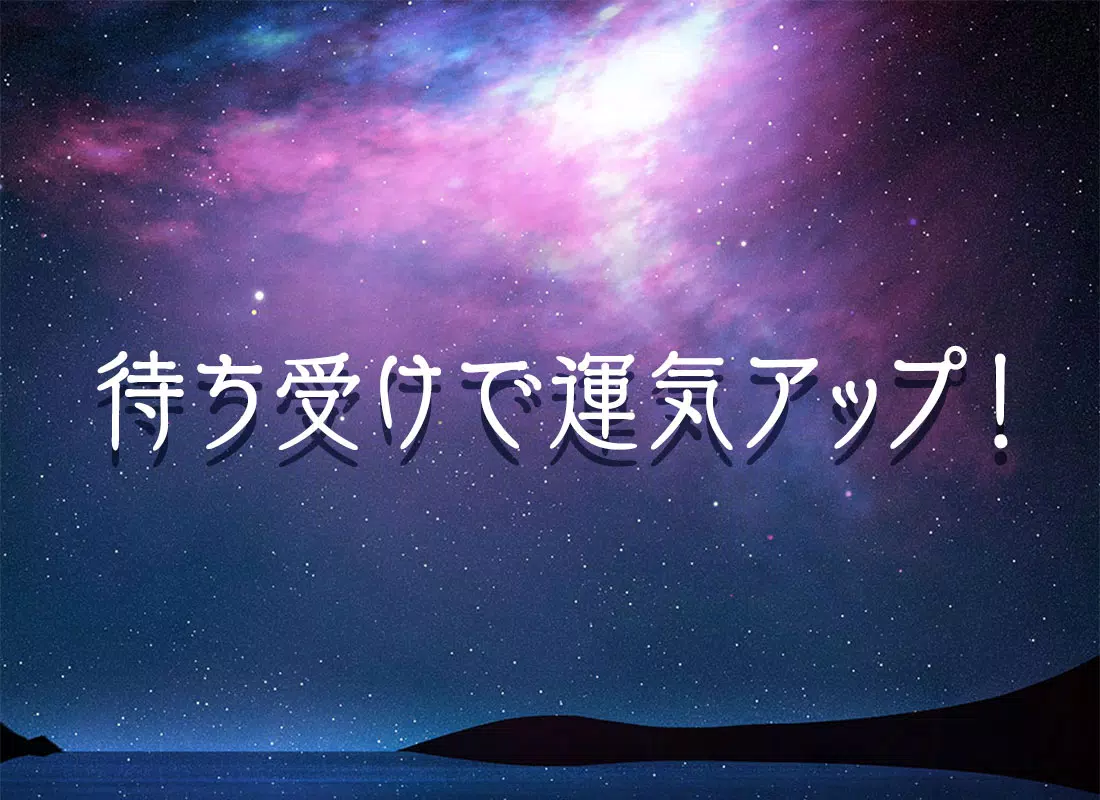 待ち受けで運気アップ！